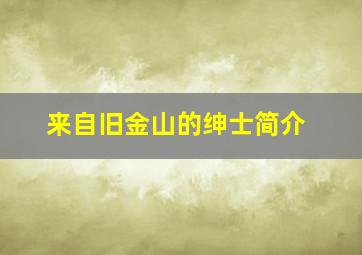 来自旧金山的绅士简介